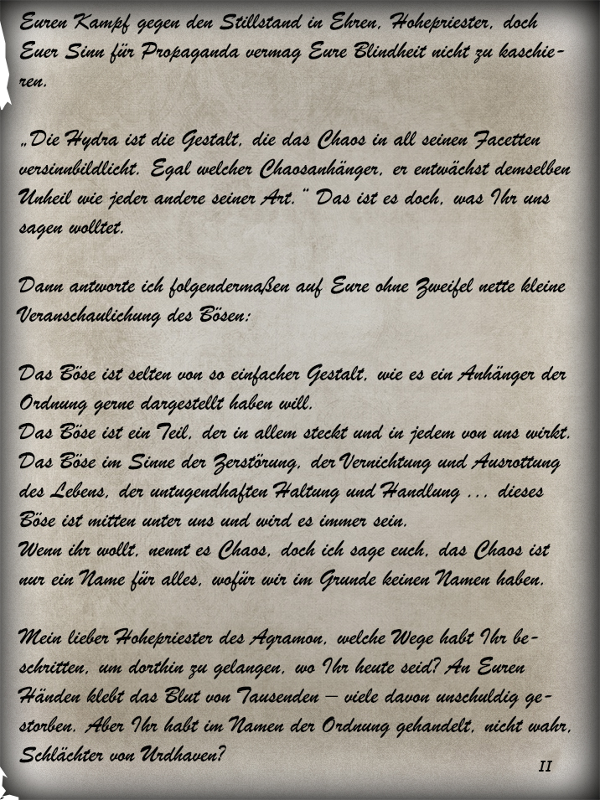 Euren Kampf gegen den Stillstand in Ehren, Hohepriester, doch Euer Sinn für Propaganda vermag Eure Blindheit nicht zu kaschieren.

„Die Hydra ist die Gestalt, die das Chaos in all seinen Facetten versinnbildlicht. Egal welcher Chaosanhänger, er entwächst demselben Unheil wie jeder andere seiner Art." Das ist es doch, was Ihr uns sagen wolltet.

Dann antworte ich folgendermaßen auf Eure ohne Zweifel nette kleine Veranschaulichung des Bösen:

Das Böse ist selten von so einfacher Gestalt, wie es ein Anhänger der Ordnung gerne dargestellt haben will.
Das Böse ist ein Teil, der in allem steckt und in jedem von uns wirkt.
Das Böse im Sinne der Zerstörung, der Vernichtung und Ausrottung des Lebens, der untugendhaften Haltung und Handlung ... dieses Böse ist mitten unter uns und wird es immer sein.
Wenn ihr wollt, nennt es Chaos, doch ich sage euch, das Chaos ist nur ein Name für alles, wofür wir im Grunde keinen Namen haben.

Mein lieber Hohepriester des Agramon, welche Wege habt Ihr beschritten, um dorthin zu gelangen, wo Ihr heute seid? An Euren Händen klebt das Blut von Tausenden – viele davon unschuldig gestorben. Aber Ihr habt im Namen der Ordnung gehandelt, nicht wahr, Schlächter von Urdhaven?

II